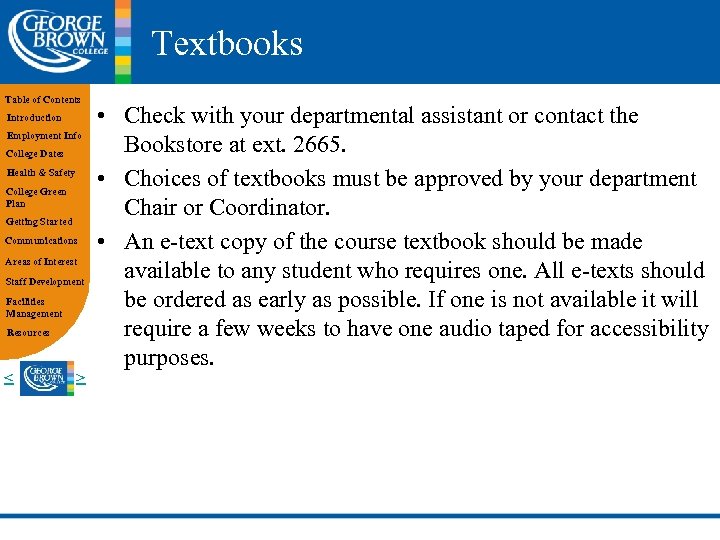 GEORGE BROWN COLLEGE

Textbooks

Table of Contents
Introduction
Employment Info
College Dates
Health & Safety
College Green Plan
Getting Started
Communications
Areas of Interest
Staff Development
Facilities Management
Resources

<
GEORGE BROWN COLLEGE
>

• Check with your departmental assistant or contact the Bookstore at ext. 2665.
• Choices of textbooks must be approved by your department Chair or Coordinator.
• An e-text copy of the course textbook should be made available to any student who requires one. All e-texts should be ordered as early as possible. If one is not available it will require a few weeks to have one audio taped for accessibility purposes.